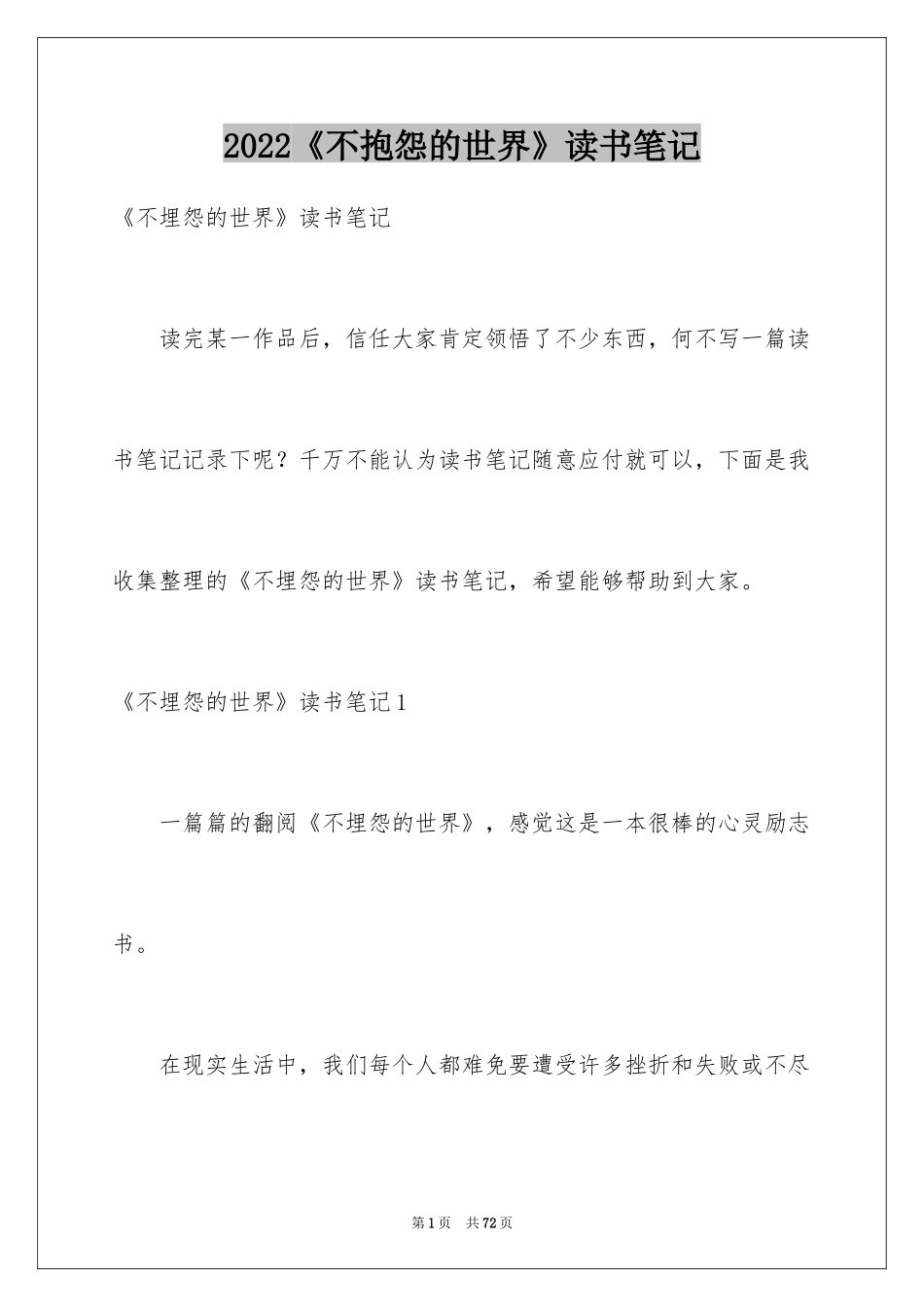 2022《不抱怨的世界》读书笔记

《不埋怨的世界》读书笔记

读完某一作品后，信任大家肯定领悟了不少东西，何不写一篇读书笔记记录下呢？千万不能认为读书笔记随意应付就可以，下面是我收集整理的《不埋怨的世界》读书笔记，希望能够帮助到大家。

《不埋怨的世界》读书笔记1

一篇篇的翻阅《不埋怨的世界》，感觉这是一本很棒的心灵励志书。

在现实生活中，我们每个人都难免要遭受许多挫折和失败或不尽

第1页 共72页